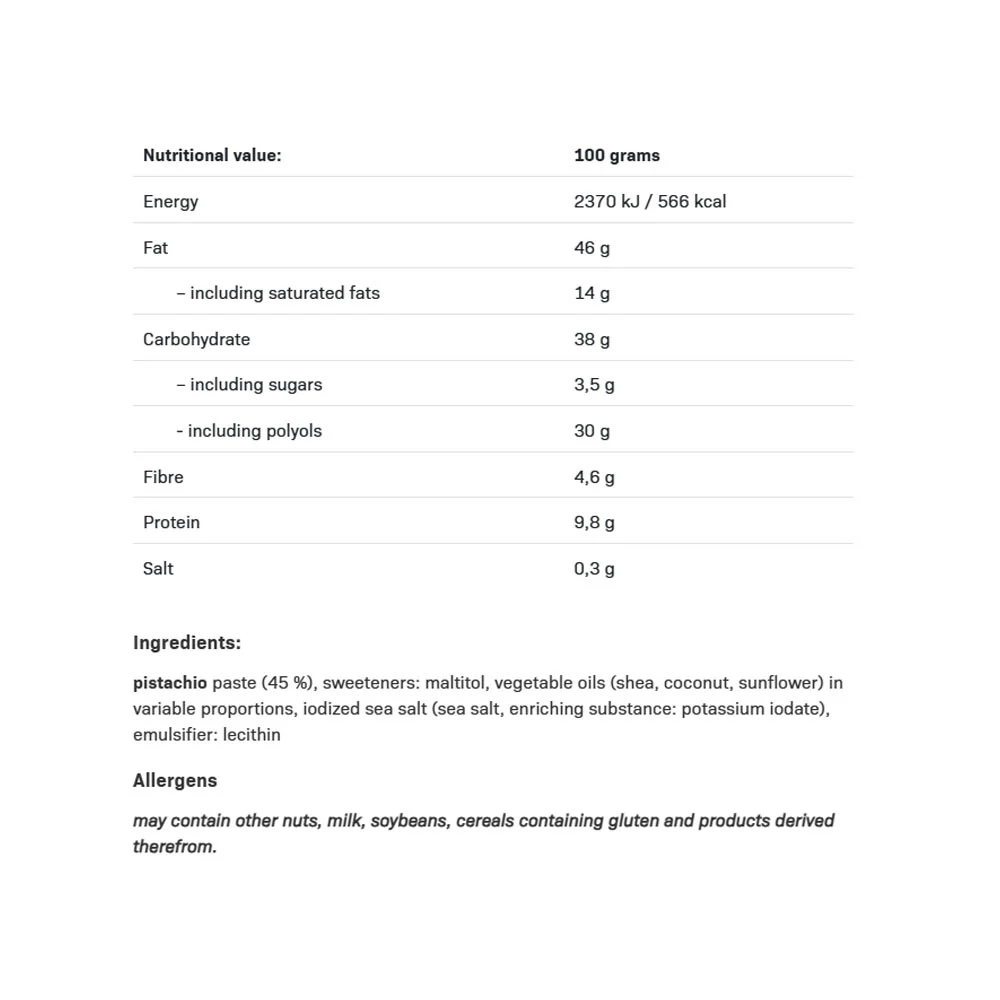 | Nutritional value: | 100 grams |
|---|---|
| Energy | 2370 kJ / 566 kcal |
| Fat | 46 g |
| – including saturated fats | 14 g |
| Carbohydrate | 38 g |
| – including sugars | 3,5 g |
| - including polyols | 30 g |
| Fibre | 4,6 g |
| Protein | 9,8 g |
| Salt | 0,3 g |

Ingredients:

pistachio paste (45 %), sweeteners: maltitol, vegetable oils (shea, coconut, sunflower) in variable proportions, iodized sea salt (sea salt, enriching substance: potassium iodate), emulsifier: lecithin

Allergens

may contain other nuts, milk, soybeans, cereals containing gluten and products derived therefrom.